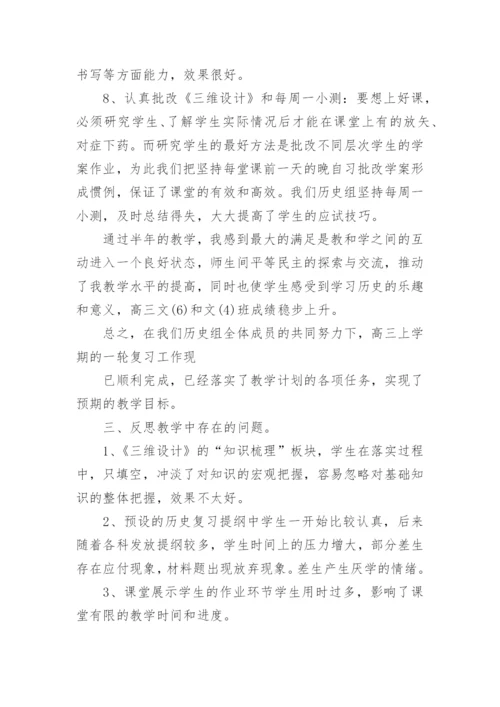 书写等方面能力，效果很好。

8、认真批改《三维设计》和每周一小测：要想上好课，必须研究学生、了解学生实际情况后才能在课堂上有的放矢、对症下药。而研究学生的最好方法是批改不同层次学生的学案作业，为此我们把坚持每堂课前一天的晚自习批改学案形成惯例，保证了课堂的有效和高效。我们历史组坚持每周一小测，及时总结得失，大大提高了学生的应试技巧。

通过半年的教学，我感到最大的满足是教和学之间的互动进入一个良好状态，师生间平等民主的探索与交流，推动了我教学水平的提高，同时也使学生感受到学习历史的乐趣和意义，高三文(6)和文(4)班成绩稳步上升。

总之，在我们历史组全体成员的共同努力下，高三上学期的一轮复习工作现

已顺利完成，已经落实了教学计划的各项任务，实现了预期的教学目标。

三、反思教学中存在的问题。

1、《三维设计》的“知识梳理”板块，学生在落实过程中，只填空，冲淡了对知识的宏观把握，容易忽略对基础知识的整体把握，效果不太好。

2、预设的历史复习提纲中学生一开始比较认真，后来随着各科发放提纲较多，学生时间上的压力增大，部分差生存在应付现象，材料题出现放弃现象。差生产生厌学的情绪。

3、课堂展示学生的作业环节学生用时过多，影响了课堂有限的教学时间和进度。